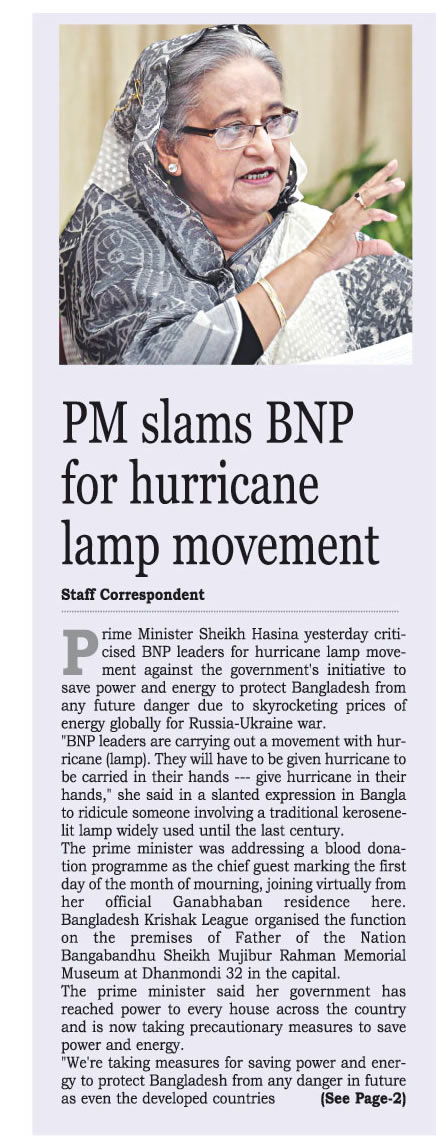 PM slams BNP for hurricane lamp movement

Staff Correspondent

Prime Minister Sheikh Hasina yesterday criticised BNP leaders for hurricane lamp movement against the government's initiative to save power and energy to protect Bangladesh from any future danger due to skyrocketing prices of energy globally for Russia-Ukraine war.

"BNP leaders are carrying out a movement with hurricane (lamp). They will have to be given hurricane to be carried in their hands --- give hurricane in their hands," she said in a slanted expression in Bangla to ridicule someone involving a traditional kerosene-lit lamp widely used until the last century.

The prime minister was addressing a blood donation programme as the chief guest marking the first day of the month of mourning, joining virtually from her official Ganabhaban residence here. Bangladesh Krishak League organised the function on the premises of Father of the Nation Bangabandhu Sheikh Mujibur Rahman Memorial Museum at Dhanmondi 32 in the capital.

The prime minister said her government has reached power to every house across the country and is now taking precautionary measures to save power and energy.

"We're taking measures for saving power and energy to protect Bangladesh from any danger in future as even the developed countries (See Page-2)